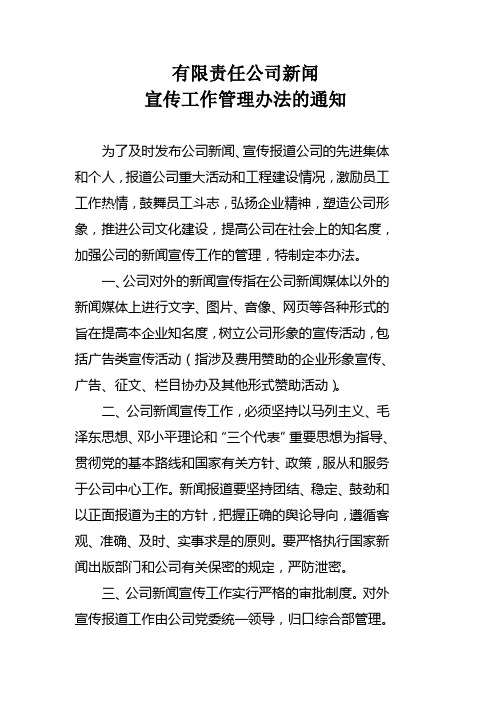 有限责任公司新闻
宣传工作管理办法的通知

为了及时发布公司新闻、宣传报道公司的先进集体和个人，报道公司重大活动和工程建设情况，激励员工工作热情，鼓舞员工斗志，弘扬企业精神，塑造公司形象，推进公司文化建设，提高公司在社会上的知名度，加强公司的新闻宣传工作的管理，特制定本办法。

一、公司对外的新闻宣传指在公司新闻媒体以外的新闻媒体上进行文字、图片、音像、网页等各种形式的旨在提高本企业知名度，树立公司形象的宣传活动，包括广告类宣传活动（指涉及费用赞助的企业形象宣传、广告、征文、栏目协办及其他形式赞助活动）。

二、公司新闻宣传工作，必须坚持以马列主义、毛泽东思想、邓小平理论和“三个代表”重要思想为指导、贯彻党的基本路线和国家有关方针、政策，服从和服务于公司中心工作。新闻报道要坚持团结、稳定、鼓劲和以正面报道为主的方针，把握正确的舆论导向，遵循客观、准确、及时、实事求是的原则。要严格执行国家新闻出版部门和公司有关保密的规定，严防泄密。

三、公司新闻宣传工作实行严格的审批制度。对外宣传报道工作由公司党委统一领导，归口综合部管理。